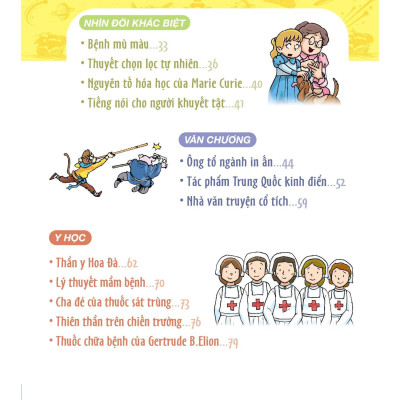 NHÌN ĐỜI KHÁC BIỆT

• Bệnh mù màu...33
• Thuyết chọn lọc tự nhiên...36
• Nguyên tố hóa học của Marie Curie...40
• Tiếng nói cho người khuyết tật...41

VĂN CHƯƠNG

• Ông tổ ngành in ấn...44
• Tác phẩm Trung Quốc kinh điển...52
• Nhà văn truyện cổ tích...59

Y HỌC

• Thần y Hoa Đà...62
• Lý thuyết mầm bệnh...70
• Cha đẻ của thuốc sát trùng...73
• Thiên thần trên chiến trường...76
• Thuốc chữa bệnh của Gertrude B.Elion...79